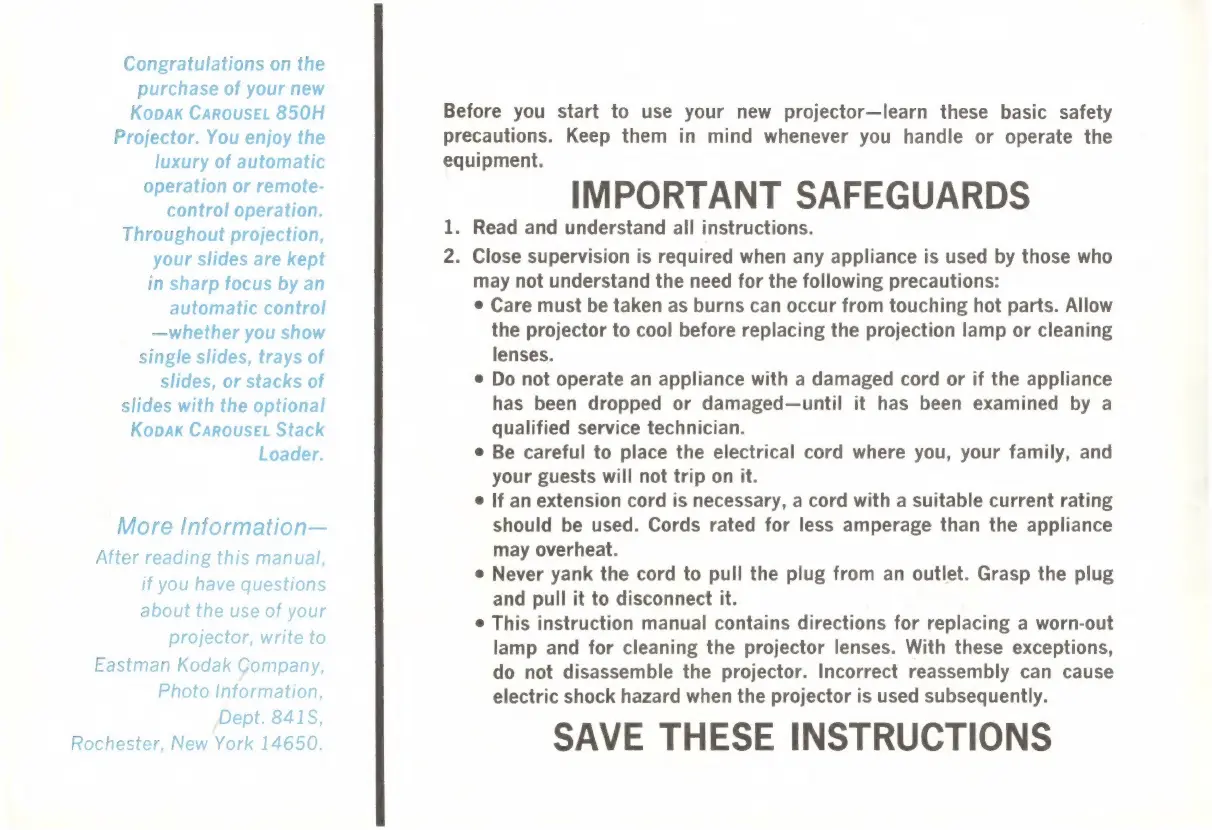 Congratulations on the purchase of your new KODAK CAROUSEL 850H Projector. You enjoy the luxury of automatic operation or remote-control operation. Throughout projection, your slides are kept in sharp focus by an automatic control —whether you show single slides, trays of slides, or stacks of slides with the optional KODAK CAROUSEL Stack Loader.

More Information—

After reading this manual, if you have questions about the use of your projector, write to Eastman Kodak Company, Photo Information, Dept. 841S, Rochester, New York 14650.

Before you start to use your new projector—learn these basic safety precautions. Keep them in mind whenever you handle or operate the equipment.

IMPORTANT SAFEGUARDS

1. Read and understand all instructions.

2. Close supervision is required when any appliance is used by those who may not understand the need for the following precautions:

• Care must be taken as burns can occur from touching hot parts. Allow the projector to cool before replacing the projection lamp or cleaning lenses.

• Do not operate an appliance with a damaged cord or if the appliance has been dropped or damaged—until it has been examined by a qualified service technician.

• Be careful to place the electrical cord where you, your family, and your guests will not trip on it.

• If an extension cord is necessary, a cord with a suitable current rating should be used. Cords rated for less amperage than the appliance may overheat.

• Never yank the cord to pull the plug from an outlet. Grasp the plug and pull it to disconnect it.

• This instruction manual contains directions for replacing a worn-out lamp and for cleaning the projector lenses. With these exceptions, do not disassemble the projector. Incorrect reassembly can cause electric shock hazard when the projector is used subsequently.

SAVE THESE INSTRUCTIONS